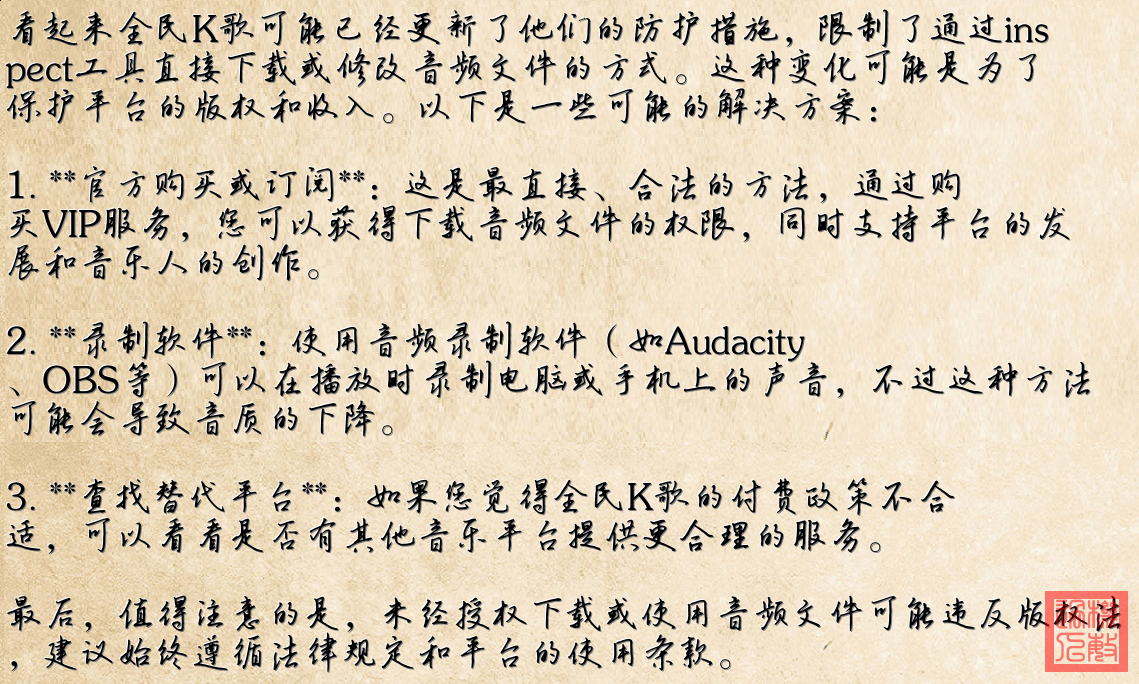 看起来全民K歌可能已经更新了他们的防护措施，限制了通过inspect工具直接下载或修改音频文件的方式。这种变化可能是为了保护平台的版权和收入。以下是一些可能的解决方案：

1. **官方购买或订阅**：这是最直接、合法的方法，通过购买VIP服务，您可以获得下载音频文件的权限，同时支持平台的发展和音乐人的创作。

2. **录制软件**：使用音频录制软件（如Audacity、OBS等）可以在播放时录制电脑或手机上的声音，不过这种方法可能会导致音质的下降。

3. **查找替代平台**：如果您觉得全民K歌的付费政策不合适，可以看看是否有其他音乐平台提供更合理的服务。

最后，值得注意的是，未经授权下载或使用音频文件可能违反版权法，建议始终遵循法律规定和平台的使用条款。